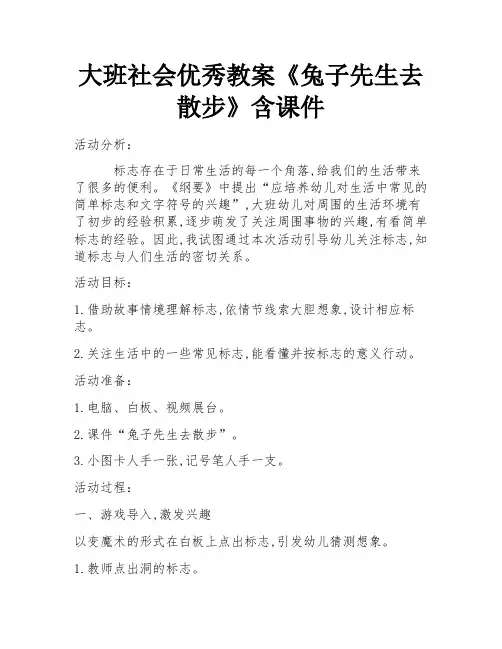 大班社会优秀教案《兔子先生去散步》含课件

活动分析：

标志存在于日常生活的每一个角落，给我们的生活带来了很多的便利。《纲要》中提出“应培养幼儿对生活中常见的简单标志和文字符号的兴趣”，大班幼儿对周围的生活环境有了初步的经验积累，逐步萌发了关注周围事物的兴趣，有看简单标志的经验。因此，我试图通过本次活动引导幼儿关注标志，知道标志与人们生活的密切关系。

活动目标：

1.借助故事情境理解标志，依情节线索大胆想象，设计相应标志。

2.关注生活中的一些常见标志，能看懂并按标志的意义行动。

活动准备：

1.电脑、白板、视频展台。

2.课件“兔子先生去散步”。

3.小图卡人手一张，记号笔人手一支。

活动过程：

一、游戏导入，激发兴趣

以变魔术的形式在白板上点出标志，引发幼儿猜测想象。

1.教师点出洞的标志。